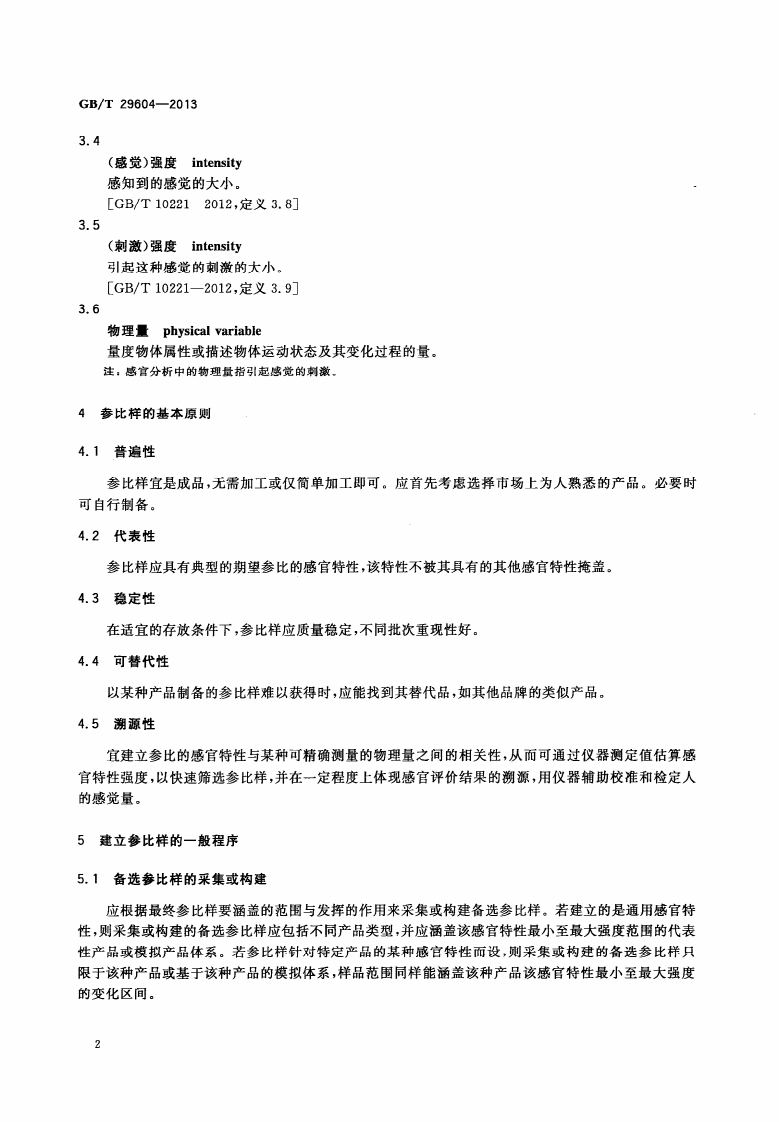 GB/T 29604—2013

3.4

(感觉)强度 intensity

感知到的感觉的大小。

[GB/T 10221 2012,定义 3.8]

3.5

(刺激)强度 intensity

引起这种感觉的刺激的大小。

[GB/T 10221—2012,定义 3.9]

3.6

物理量 physical variable

量度物体属性或描述物体运动状态及其变化过程的量。

注:感官分析中的物理量指引起感觉的刺激。

4 参比样的基本原则

4.1 普遍性

参比样宜是成品,无需加工或仅简单加工即可。应首先考虑选择市场上为人熟悉的产品。必要时可自行制备。

4.2 代表性

参比样应具有典型的期望参比的感官特性,该特性不被其具有的其他感官特性掩盖。

4.3 稳定性

在适宜的存放条件下,参比样应质量稳定,不同批次重现性好。

4.4 可替代性

以某种产品制备的参比样难以获得时,应能找到其替代品,如其他品牌的类似产品。

4.5 溯源性

宜建立参比的感官特性与某种可精确测量的物理量之间的相关性,从而可通过仪器测定值估算感官特性强度,以快速筛选参比样,并在一定程度上体现感官评价结果的溯源,用仪器辅助校准和检定人的感觉量。

5 建立参比样的一般程序

5.1 备选参比样的采集或构建

应根据最终参比样要涵盖的范围与发挥的作用来采集或构建备选参比样。若建立的是通用感官特性,则采集或构建的备选参比样应包括不同产品类型,并应涵盖该感官特性最小至最大强度范围的代表性产品或模拟产品体系。若参比样针对特定产品的某种感官特性而设,则采集或构建的备选参比样只限于该种产品或基于该种产品的模拟体系,样品范围同样能涵盖该种产品该感官特性最小至最大强度的变化区间。

2